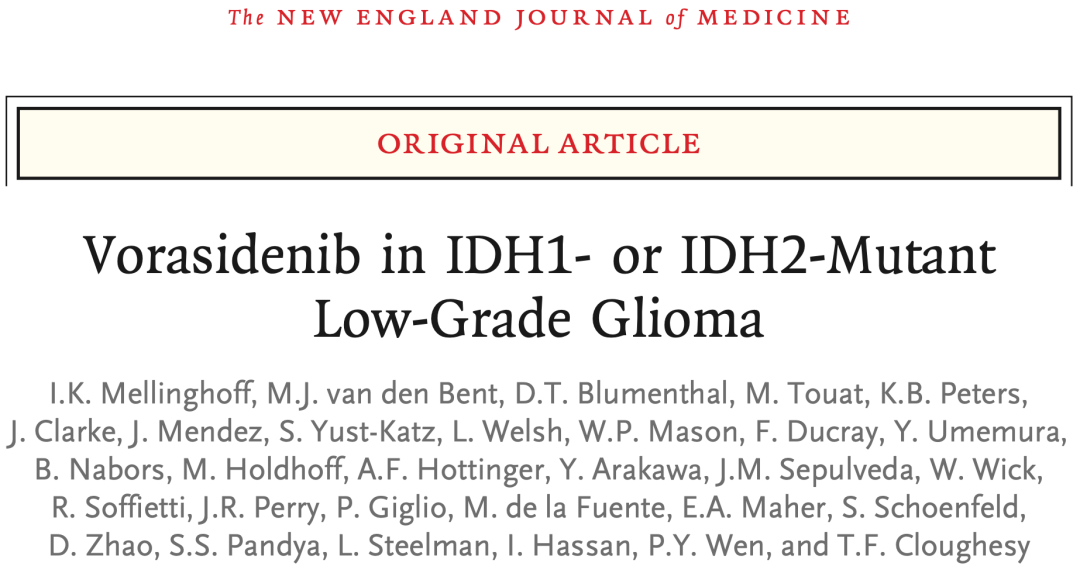 The NEW ENGLAND JOURNAL of MEDICINE

ORIGINAL ARTICLE

Vorasidenib in IDH1- or IDH2-Mutant Low-Grade Glioma

I.K. Mellinghoff, M.J. van den Bent, D.T. Blumenthal, M. Touat, K.B. Peters, J. Clarke, J. Mendez, S. Yust-Katz, L. Welsh, W.P. Mason, F. Ducray, Y. Umemura, B. Nabors, M. Holdhoff, A.F. Hottinger, Y. Arakawa, J.M. Sepulveda, W. Wick, R. Soffietti, J.R. Perry, P. Giglio, M. de la Fuente, E.A. Maher, S. Schoenfeld, D. Zhao, S.S. Pandya, L. Steelman, I. Hassan, P.Y. Wen, and T.F. Cloughesy